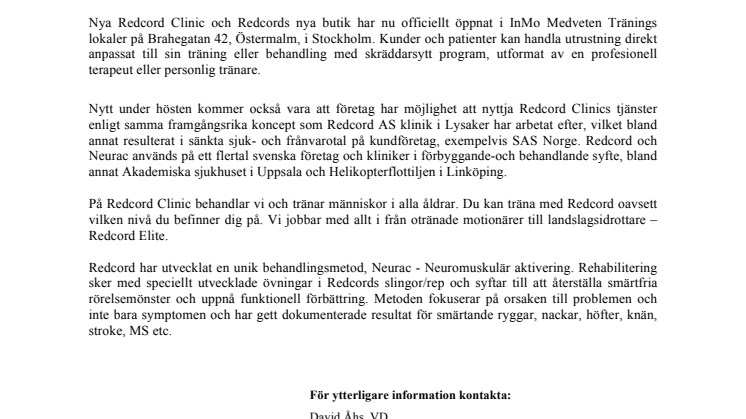 Nya Redcord Clinic och Redcords nya butik har nu officiellt öppnat i InMo Medveten Tränings lokaler på Brahegatan 42, Östermalm, i Stockholm. Kunder och patienter kan handla utrustning direkt anpassat till sin träning eller behandling med skräddarsytt program, utformat av en profesionell terapeut eller personlig tränare.

Nytt under hösten kommer också vara att företag har möjlighet att nyttja Redcord Clinics tjänster enligt samma framgångsrika koncept som Redcord AS klinik i Lysaker har arbetat efter, vilket bland annat resulterat i sänkta sjuk- och frånvarotal på kundföretag, exempelvis SAS Norge. Redcord och Neurac används på ett flertal svenska företag och kliniker i förbyggande-och behandlande syfte, bland annat Akademiska sjukhuset i Uppsala och Helikopterflottiljen i Linköping.

På Redcord Clinic behandlar vi och tränar människor i alla åldrar. Du kan träna med Redcord oavsett vilken nivå du befinner dig på. Vi jobbar med allt i från otränade motionärer till landslagsidrottare – Redcord Elite.

Redcord har utvecklat en unik behandlingsmetod, Neurac - Neuromuskulär aktivering. Rehabilitering sker med speciellt utvecklade övningar i Redcords slingor/rep och syftar till att återställa smärtfria rörelsemönster och uppnå funktionell förbättring. Metoden fokuserar på orsaken till problemen och inte bara symptomen och har gett dokumenterade resultat för smärtande ryggar, nackar, höfter, knän, stroke, MS etc.

För ytterligare information kontakta:

David Åhs, VD